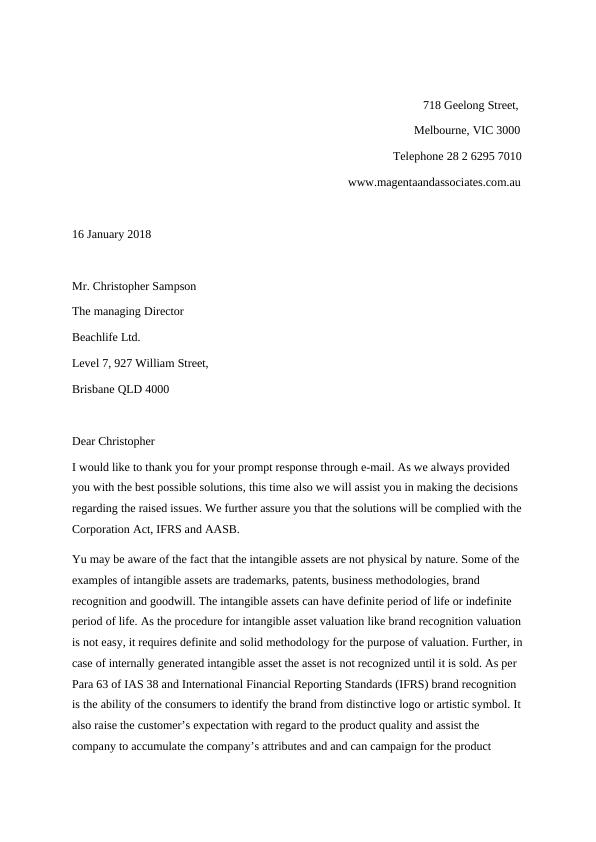 718 Geelong Street,

Melbourne, VIC 3000

Telephone 28 2 6295 7010

www.magentaandassociates.com.au

16 January 2018

Mr. Christopher Sampson

The managing Director

Beachlife Ltd.

Level 7, 927 William Street,

Brisbane QLD 4000

Dear Christopher

I would like to thank you for your prompt response through e-mail. As we always provided you with the best possible solutions, this time also we will assist you in making the decisions regarding the raised issues. We further assure you that the solutions will be complied with the Corporation Act, IFRS and AASB.

Yu may be aware of the fact that the intangible assets are not physical by nature. Some of the examples of intangible assets are trademarks, patents, business methodologies, brand recognition and goodwill. The intangible assets can have definite period of life or indefinite period of life. As the procedure for intangible asset valuation like brand recognition valuation is not easy, it requires definite and solid methodology for the purpose of valuation. Further, in case of internally generated intangible asset the asset is not recognized until it is sold. As per Para 63 of IAS 38 and International Financial Reporting Standards (IFRS) brand recognition is the ability of the consumers to identify the brand from distinctive logo or artistic symbol. It also raise the customer's expectation with regard to the product quality and assist the company to accumulate the company's attributes and and can campaign for the product